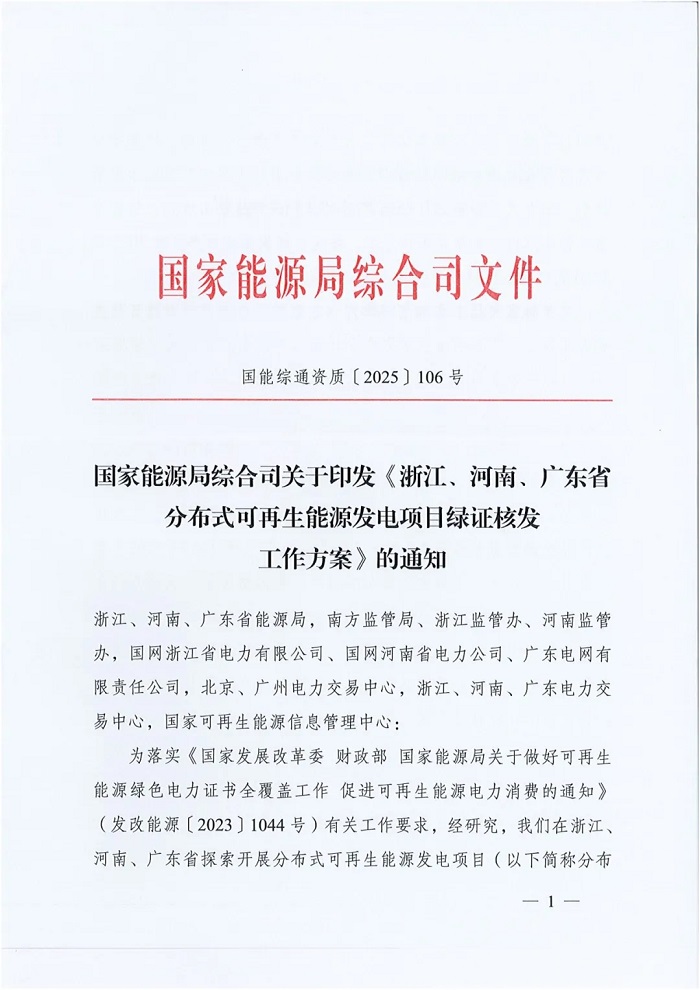 国家能源局综合司文件

国能综通资质〔2025〕106号

国家能源局综合司关于印发《浙江、河南、广东省分布式可再生能源发电项目绿证核发工作方案》的通知

浙江、河南、广东省能源局，南方监管局、浙江监管办、河南监管办，国网浙江省电力有限公司、国网河南省电力公司、广东电网有限责任公司，北京、广州电力交易中心，浙江、河南、广东电力交易中心，国家可再生能源信息管理中心：

为落实《国家发展改革委 财政部 国家能源局关于做好可再生能源绿色电力证书全覆盖工作 促进可再生能源电力消费的通知》（发改能源〔2023〕1044号）有关工作要求，经研究，我们在浙江、河南、广东省探索开展分布式可再生能源发电项目（以下简称分布

— 1 —